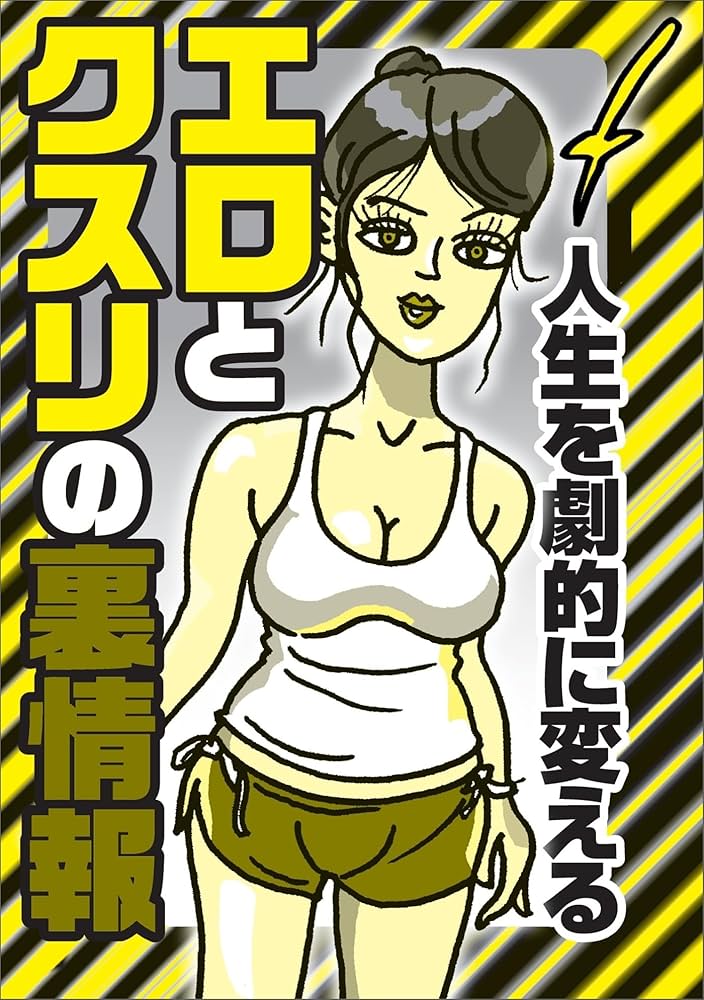 人生を劇的に変える

エロとクスリの裏情報